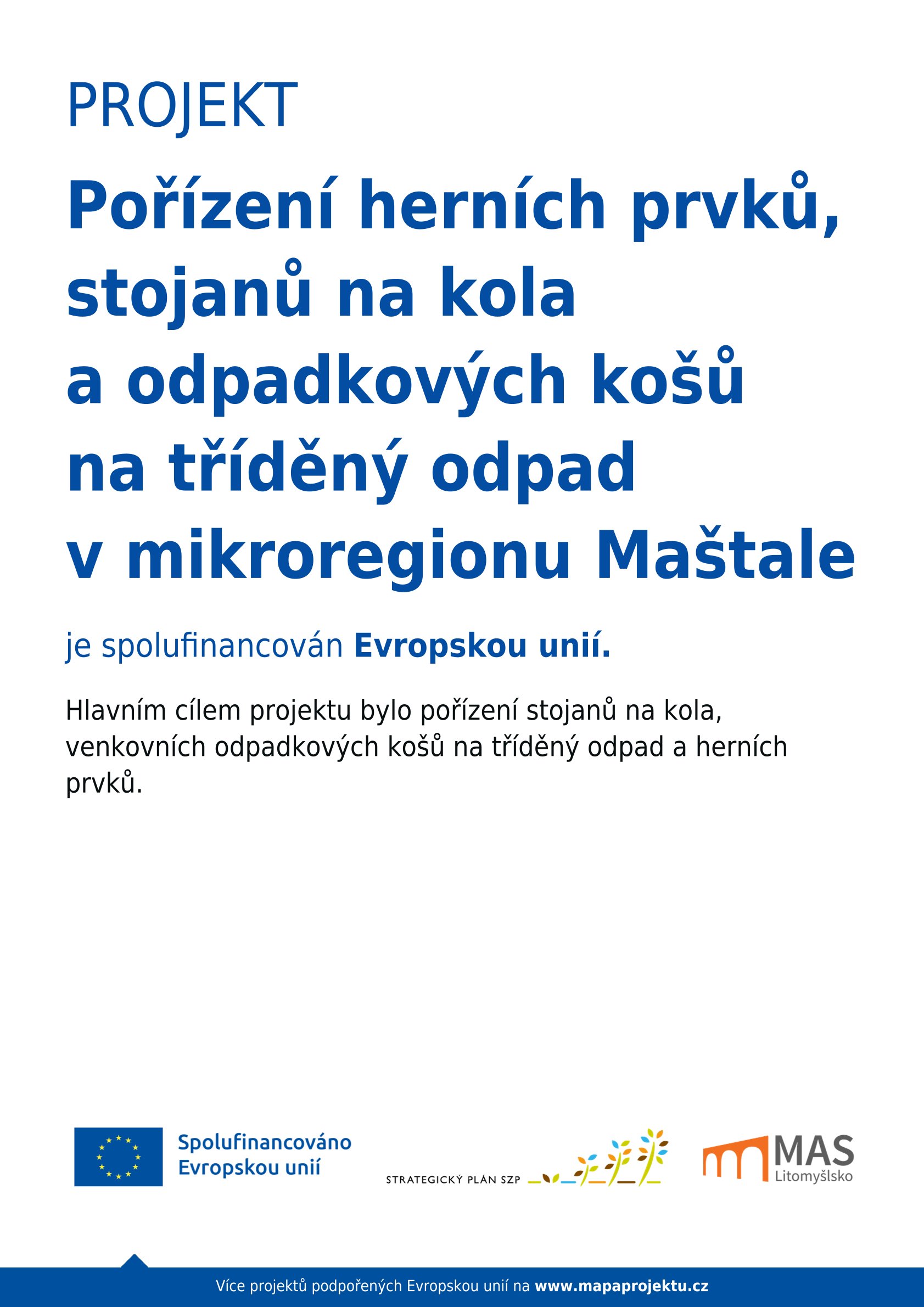 PROJEKT

Pořízení herních prvků, stojanů na kola a odpadkových košů na tříděný odpad v mikroregionu Maštale

je spolufinancován Evropskou unií.

Hlavním cílem projektu bylo pořízení stojanů na kola, venkovních odpadkových košů na tříděný odpad a herních prvků.

Spolufinancováno Evropskou unií

STRATEGICKÝ PLÁN SZP

MAS Litomyšlsko

Více projektů podpořených Evropskou unií na www.mapaprojektu.cz